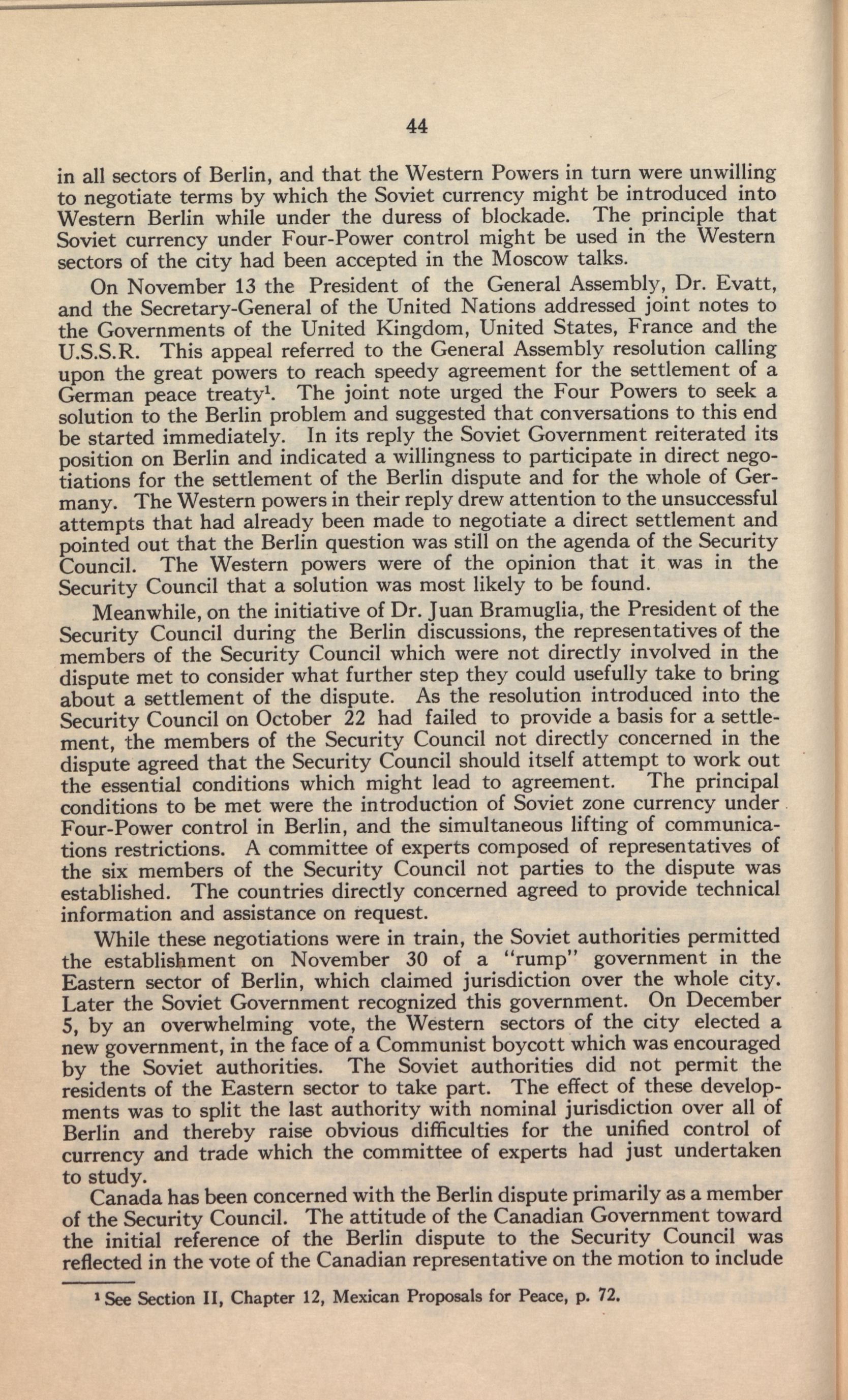 44

in all sectors of Berlin, and that the Western Powers in turn were unwilling to negotiate terms by which the Soviet currency might be introduced into Western Berlin while under the duress of blockade. The principle that Soviet currency under Four-Power control might be used in the Western sectors of the city had been accepted in the Moscow talks.

On November 13 the President of the General Assembly, Dr. Evatt, and the Secretary-General of the United Nations addressed joint notes to the Governments of the United Kingdom, United States, France and the U.S.S.R. This appeal referred to the General Assembly resolution calling upon the great powers to reach speedy agreement for the settlement of a German peace treaty$^1$. The joint note urged the Four Powers to seek a solution to the Berlin problem and suggested that conversations to this end be started immediately. In its reply the Soviet Government reiterated its position on Berlin and indicated a willingness to participate in direct negotiations for the settlement of the Berlin dispute and for the whole of Germany. The Western powers in their reply drew attention to the unsuccessful attempts that had already been made to negotiate a direct settlement and pointed out that the Berlin question was still on the agenda of the Security Council. The Western powers were of the opinion that it was in the Security Council that a solution was most likely to be found.

Meanwhile, on the initiative of Dr. Juan Bramuglia, the President of the Security Council during the Berlin discussions, the representatives of the members of the Security Council which were not directly involved in the dispute met to consider what further step they could usefully take to bring about a settlement of the dispute. As the resolution introduced into the Security Council on October 22 had failed to provide a basis for a settlement, the members of the Security Council not directly concerned in the dispute agreed that the Security Council should itself attempt to work out the essential conditions which might lead to agreement. The principal conditions to be met were the introduction of Soviet zone currency under Four-Power control in Berlin, and the simultaneous lifting of communications restrictions. A committee of experts composed of representatives of the six members of the Security Council not parties to the dispute was established. The countries directly concerned agreed to provide technical information and assistance on request.

While these negotiations were in train, the Soviet authorities permitted the establishment on November 30 of a "rump" government in the Eastern sector of Berlin, which claimed jurisdiction over the whole city. Later the Soviet Government recognized this government. On December 5, by an overwhelming vote, the Western sectors of the city elected a new government, in the face of a Communist boycott which was encouraged by the Soviet authorities. The Soviet authorities did not permit the residents of the Eastern sector to take part. The effect of these developments was to split the last authority with nominal jurisdiction over all of Berlin and thereby raise obvious difficulties for the unified control of currency and trade which the committee of experts had just undertaken to study.

Canada has been concerned with the Berlin dispute primarily as a member of the Security Council. The attitude of the Canadian Government toward the initial reference of the Berlin dispute to the Security Council was reflected in the vote of the Canadian representative on the motion to include

$^1$ See Section II, Chapter 12, Mexican Proposals for Peace, p. 72.